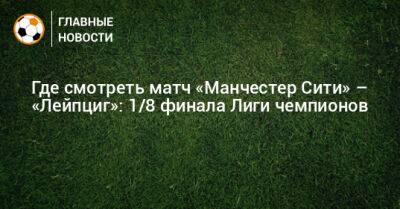 ГЛАВНЫЕ НОВОСТИ

Где смотреть матч «Манчестер Сити» – «Лейпциг»: 1/8 финала Лиги чемпионов